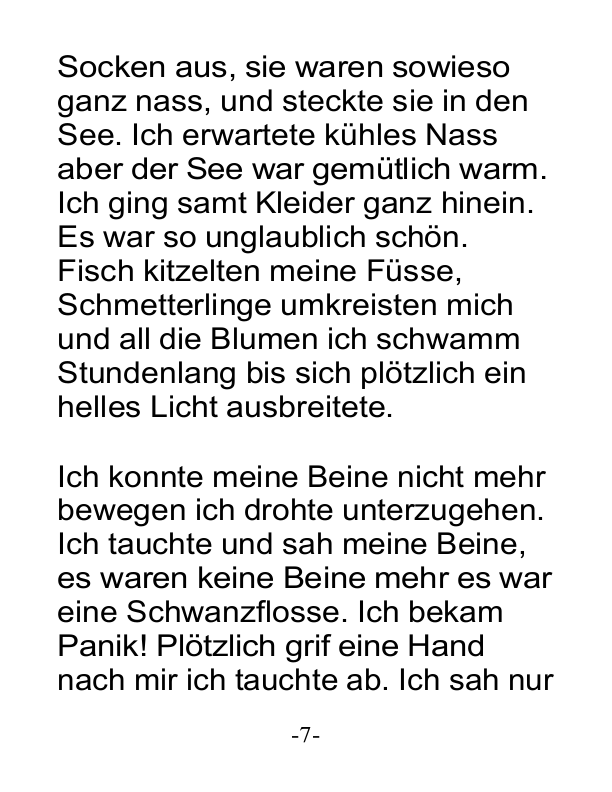 Socken aus, sie waren sowieso ganz nass, und steckte sie in den See. Ich erwartete kühles Nass aber der See war gemütlich warm. Ich ging samt Kleider ganz hinein. Es war so unglaublich schön. Fisch kitzelten meine Füsse, Schmetterlinge umkreisten mich und all die Blumen ich schwamm Stundenlang bis sich plötzlich ein helles Licht ausbreitete.

Ich konnte meine Beine nicht mehr bewegen ich drohte unterzugehen. Ich tauchte und sah meine Beine, es waren keine Beine mehr es war eine Schwanzflosse. Ich bekam Panik! Plötzlich grif eine Hand nach mir ich tauchte ab. Ich sah nur

-7-